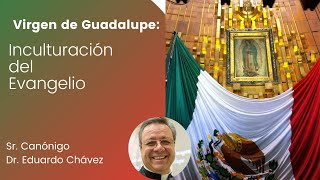 Virgen de Guadalupe:

Inculturación del Evangelio

Sr. Canónigo
Dr. Eduardo Chávez